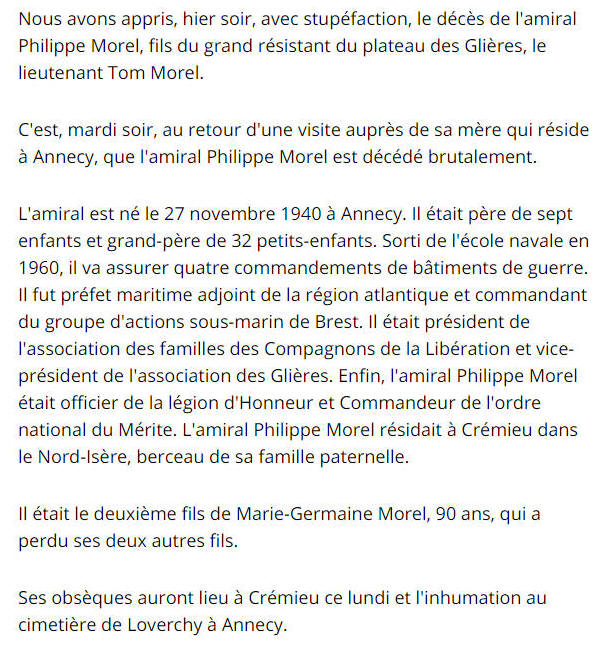 Nous avons appris, hier soir, avec stupéfaction, le décès de l'amiral Philippe Morel, fils du grand résistant du plateau des Glières, le lieutenant Tom Morel.

C'est, mardi soir, au retour d'une visite auprès de sa mère qui réside à Annecy, que l'amiral Philippe Morel est décédé brutalement.

L'amiral est né le 27 novembre 1940 à Annecy. Il était père de sept enfants et grand-père de 32 petits-enfants. Sorti de l'école navale en 1960, il va assurer quatre commandements de bâtiments de guerre. Il fut préfet maritime adjoint de la région atlantique et commandant du groupe d'actions sous-marin de Brest. Il était président de l'association des familles des Compagnons de la Libération et vice-président de l'association des Glières. Enfin, l'amiral Philippe Morel était officier de la légion d'Honneur et Commandeur de l'ordre national du Mérite. L'amiral Philippe Morel résidait à Crémieu dans le Nord-Isère, berceau de sa famille paternelle.

Il était le deuxième fils de Marie-Germaine Morel, 90 ans, qui a perdu ses deux autres fils.

Ses obsèques auront lieu à Crémieu ce lundi et l'inhumation au cimetière de Loverchy à Annecy.